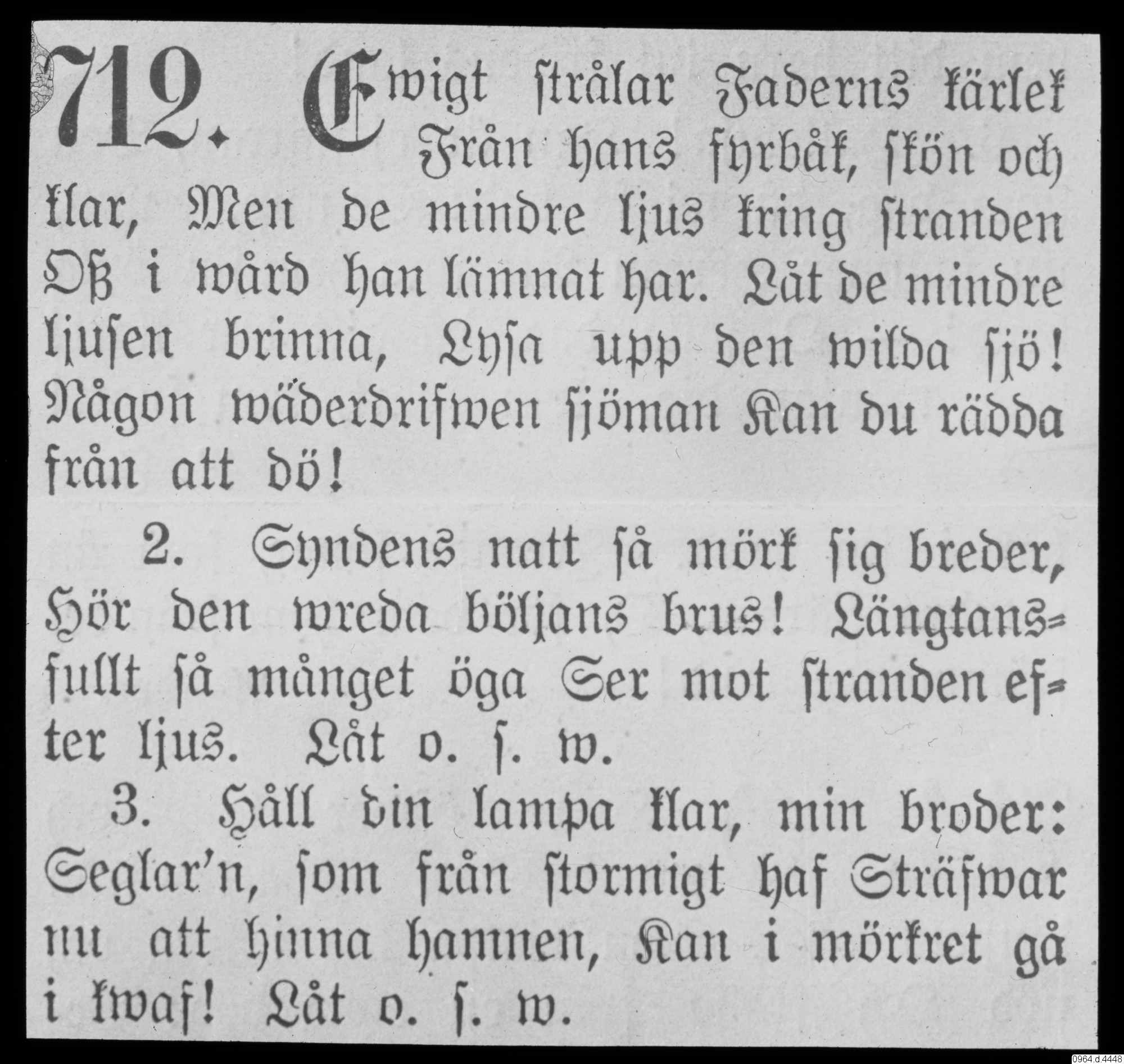 712. Ewigt strålar Faderns kärlek Från hans fyrbåk, skön och klar, Men de mindre ljus kring stranden Oß i wård han lämnat har. Låt de mindre ljusen brinna, Lysa upp den wilda sjö! Någon wäderdrifwen sjöman Kan du rädda från att dö!

2. Syndens natt så mörk sig breder, Hör den wreda böljans brus! Längtansfullt så månget öga Ser mot stranden efter ljus. Låt o. s. w.

3. Håll din lampa klar, min broder: Seglar'n, som från stormigt haf Sträfwar nu att hinna hamnen, Kan i mörkret gå i kwaf! Låt o. s. w.

0964.d.4448